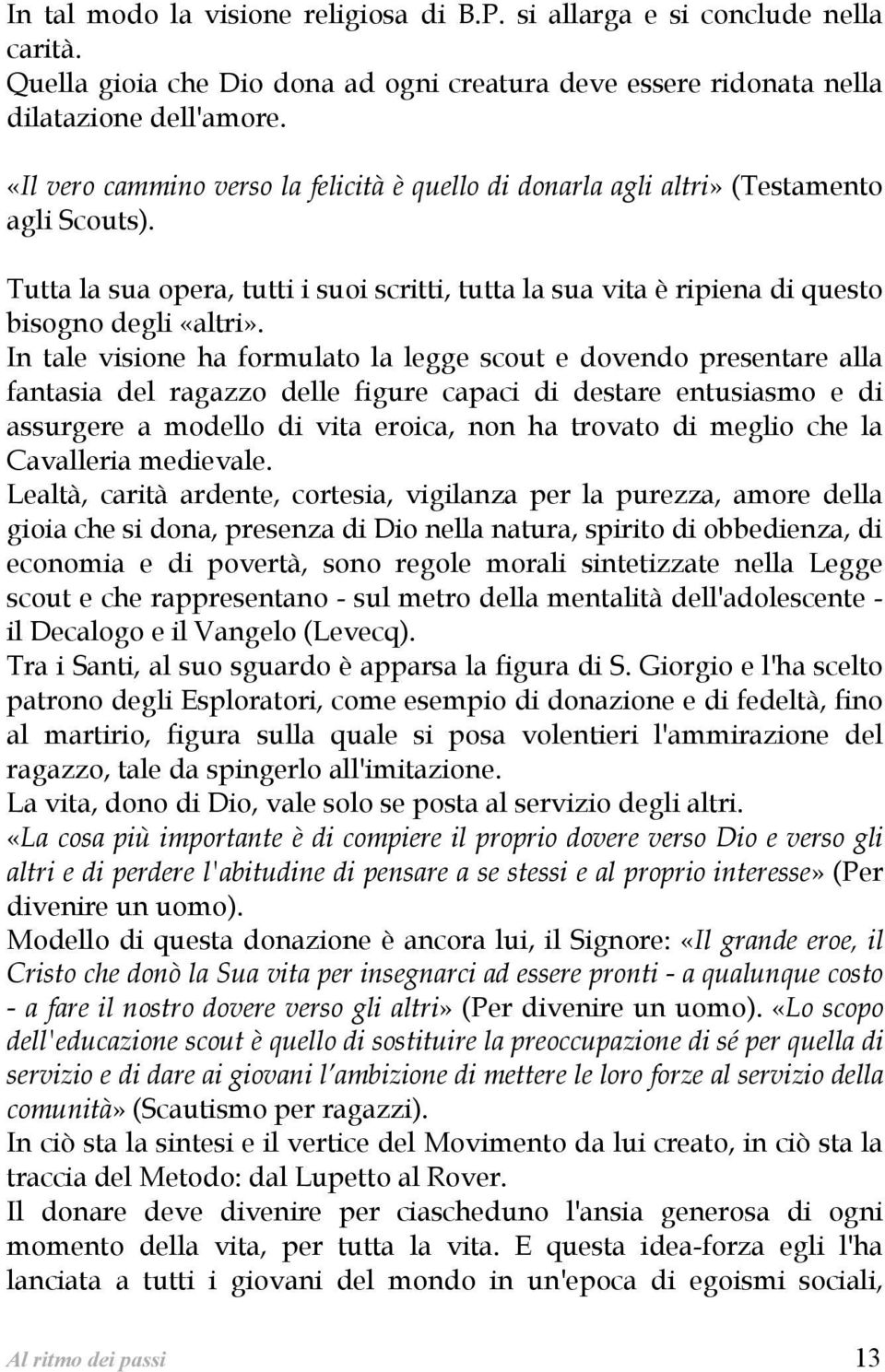 In tal modo la visione religiosa di B.P. si allarga e si conclude nella carità.
Quella gioia che Dio dona ad ogni creatura deve essere ridonata nella dilatazione dell'amore.

«Il vero cammino verso la felicità è quello di donarla agli altri» (Testamento agli Scouts).

Tutta la sua opera, tutti i suoi scritti, tutta la sua vita è ripiena di questo bisogno degli «altri».
In tale visione ha formulato la legge scout e dovendo presentare alla fantasia del ragazzo delle figure capaci di destare entusiasmo e di assurgere a modello di vita eroica, non ha trovato di meglio che la Cavalleria medievale.
Lealtà, carità ardente, cortesia, vigilanza per la purezza, amore della gioia che si dona, presenza di Dio nella natura, spirito di obbedienza, di economia e di povertà, sono regole morali sintetizzate nella Legge scout e che rappresentano - sul metro della mentalità dell'adolescente - il Decalogo e il Vangelo (Levecq).
Tra i Santi, al suo sguardo è apparsa la figura di S. Giorgio e l'ha scelto patrono degli Esploratori, come esempio di donazione e di fedeltà, fino al martirio, figura sulla quale si posa volentieri l'ammirazione del ragazzo, tale da spingerlo all'imitazione.
La vita, dono di Dio, vale solo se posta al servizio degli altri.
«La cosa più importante è di compiere il proprio dovere verso Dio e verso gli altri e di perdere l'abitudine di pensare a se stessi e al proprio interesse» (Per divenire un uomo).
Modello di questa donazione è ancora lui, il Signore: «Il grande eroe, il Cristo che donò la Sua vita per insegnarci ad essere pronti - a qualunque costo - a fare il nostro dovere verso gli altri» (Per divenire un uomo). «Lo scopo dell'educazione scout è quello di sostituire la preoccupazione di sé per quella di servizio e di dare ai giovani l'ambizione di mettere le loro forze al servizio della comunità» (Scautismo per ragazzi).
In ciò sta la sintesi e il vertice del Movimento da lui creato, in ciò sta la traccia del Metodo: dal Lupetto al Rover.
Il donare deve divenire per ciascheduno l'ansia generosa di ogni momento della vita, per tutta la vita. E questa idea-forza egli l'ha lanciata a tutti i giovani del mondo in un'epoca di egoismi sociali,

Al ritmo dei passi 13